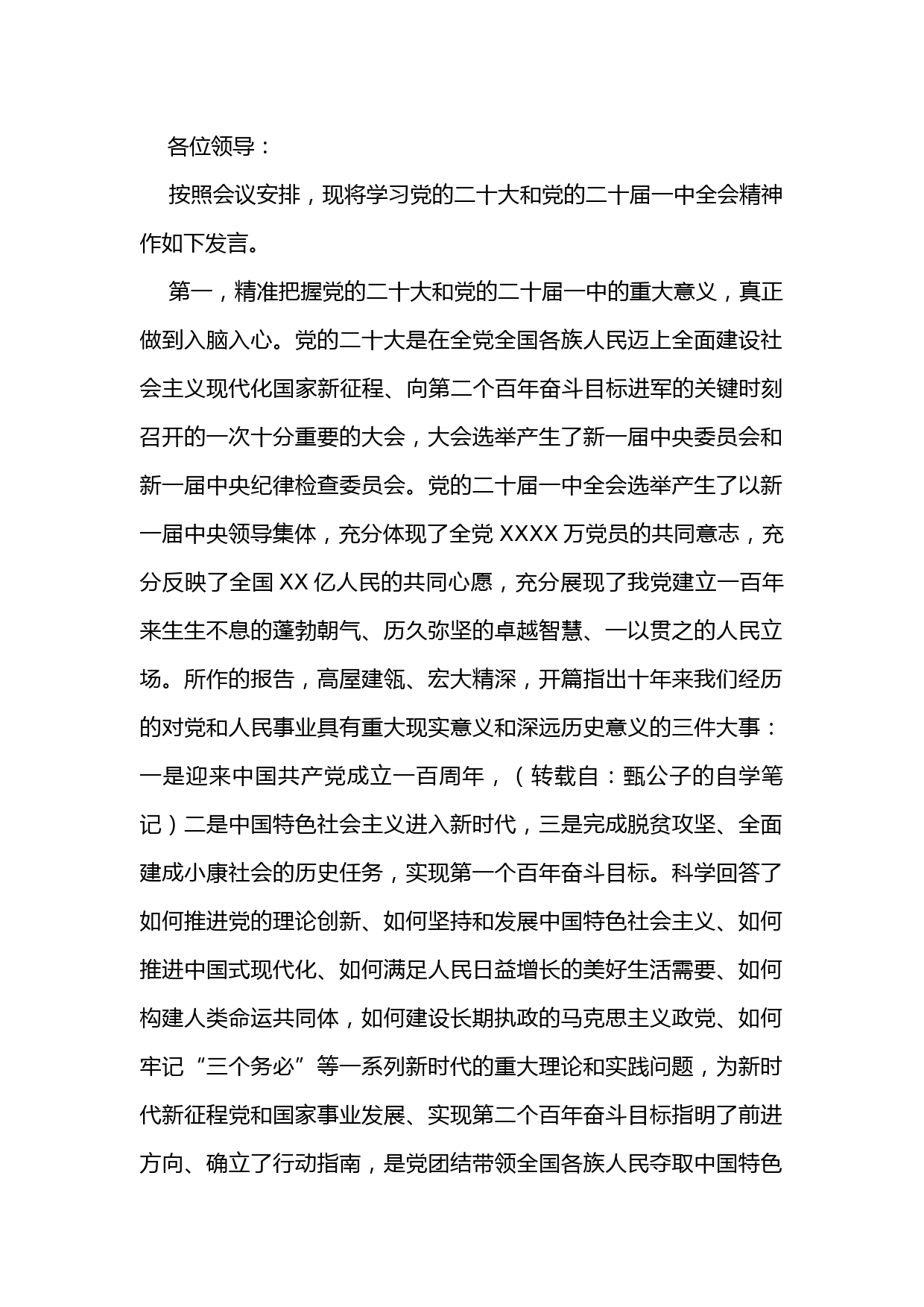 各位领导：

按照会议安排，现将学习党的二十大和党的二十届一中全会精神作如下发言。

第一，精准把握党的二十大和党的二十届一中的重大意义，真正做到入脑入心。党的二十大是在全党全国各族人民迈上全面建设社会主义现代化国家新征程、向第二个百年奋斗目标进军的关键时刻召开的一次十分重要的大会，大会选举产生了新一届中央委员会和新一届中央纪律检查委员会。党的二十届一中全会选举产生了以新一届中央领导集体，充分体现了全党 XXXX 万党员的共同意志，充分反映了全国 XX 亿人民的共同心愿，充分展现了我党建立一百年来生生不息的蓬勃朝气、历久弥坚的卓越智慧、一以贯之的人民立场。所作的报告，高屋建瓴、宏大精深，开篇指出十年来我们经历的对党和人民事业具有重大现实意义和深远历史意义的三件大事：一是迎来中国共产党成立一百周年，（转载自：甄公子的自学笔记）二是中国特色社会主义进入新时代，三是完成脱贫攻坚、全面建成小康社会的历史任务，实现第一个百年奋斗目标。科学回答了如何推进党的理论创新、如何坚持和发展中国特色社会主义、如何推进中国式现代化、如何满足人民日益增长的美好生活需要、如何构建人类命运共同体，如何建设长期执政的马克思主义政党、如何牢记“三个务必”等一系列新时代的重大理论和实践问题，为新时代新征程党和国家事业发展、实现第二个百年奋斗目标指明了前进方向、确立了行动指南，是党团结带领全国各族人民夺取中国特色